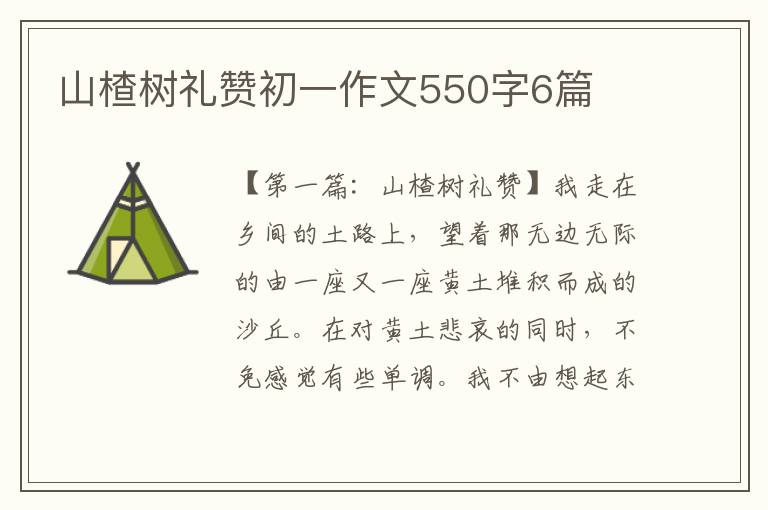 山楂树礼赞初一作文550字6篇

【第一篇：山楂树礼赞】我走在乡间的土路上，望着那无边无际的由一座又一座黄土堆积而成的沙丘。在对黄土悲哀的同时，不免感觉有些单调。我不由想起东